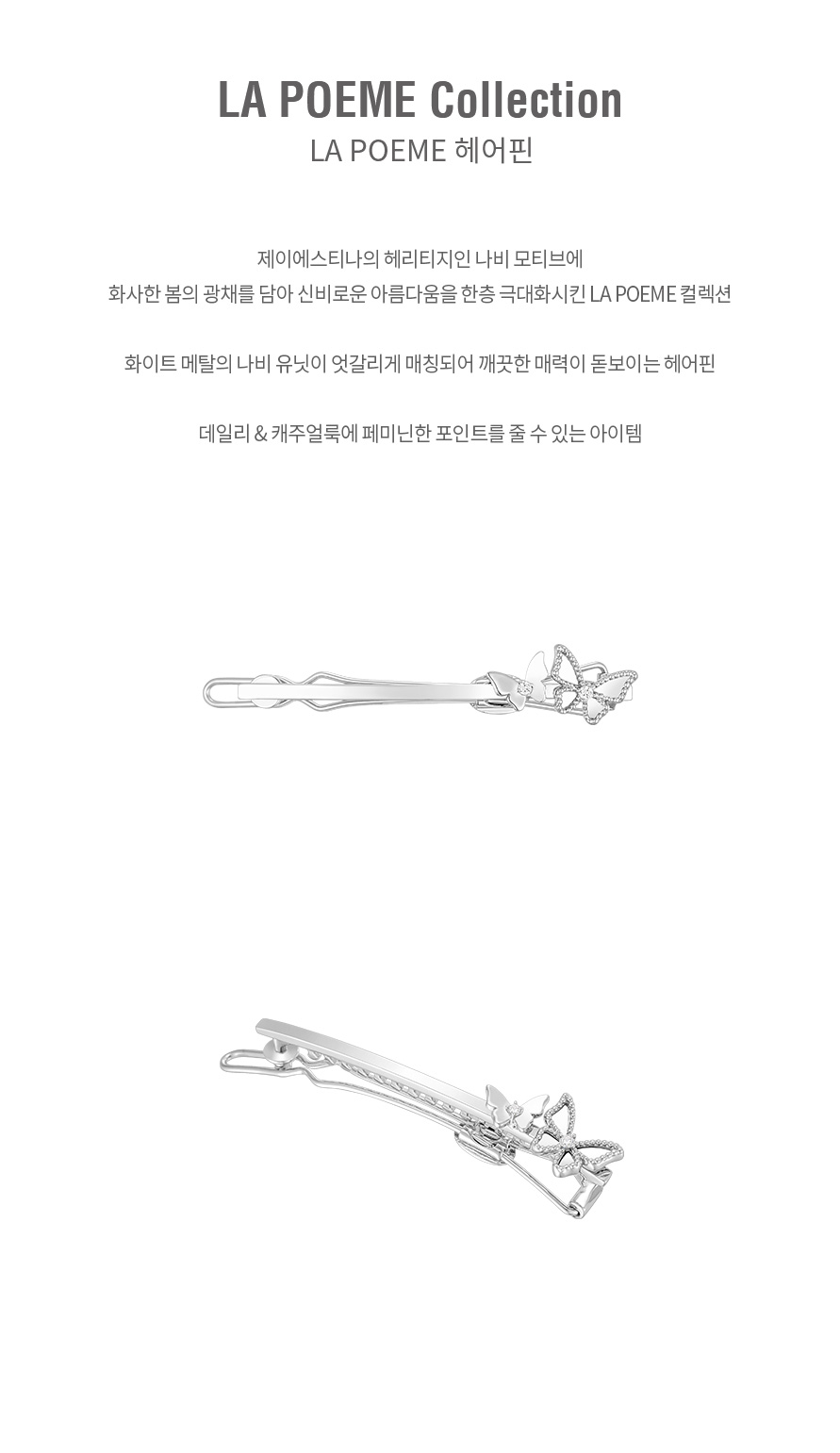 LA POEME Collection
LA POEME 헤어핀

제이에스티나의 헤리티지인 나비 모티브에
화사한 봄의 광채를 담아 신비로운 아름다움을 한층 극대화시킨 LA POEME 컬렉션

화이트 메탈의 나비 유닛이 엇갈리게 매칭되어 깨끗한 매력이 돋보이는 헤어핀

데일리 & 캐주얼룩에 페미닌한 포인트를 줄 수 있는 아이템